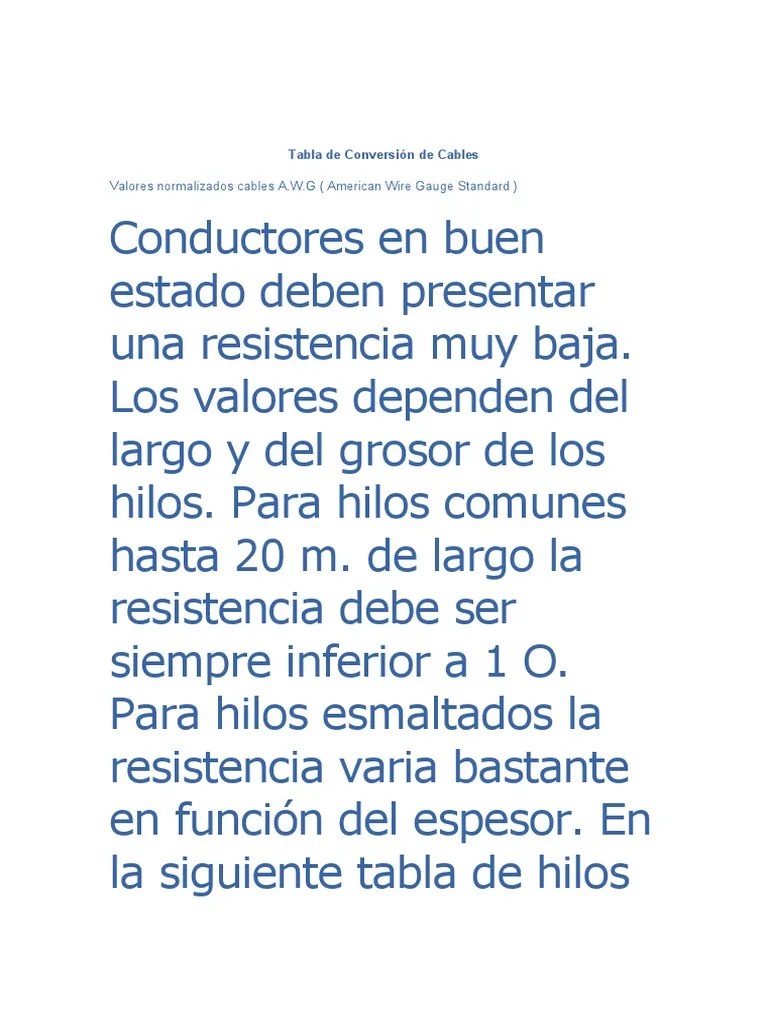 Tabla de Conversión de Cables

Valores normalizados cables A.W.G ( American Wire Gauge Standard )

Conductores en buen estado deben presentar una resistencia muy baja. Los valores dependen del largo y del grosor de los hilos. Para hilos comunes hasta 20 m. de largo la resistencia debe ser siempre inferior a 1 O. Para hilos esmaltados la resistencia varia bastante en función del espesor. En la siguiente tabla de hilos